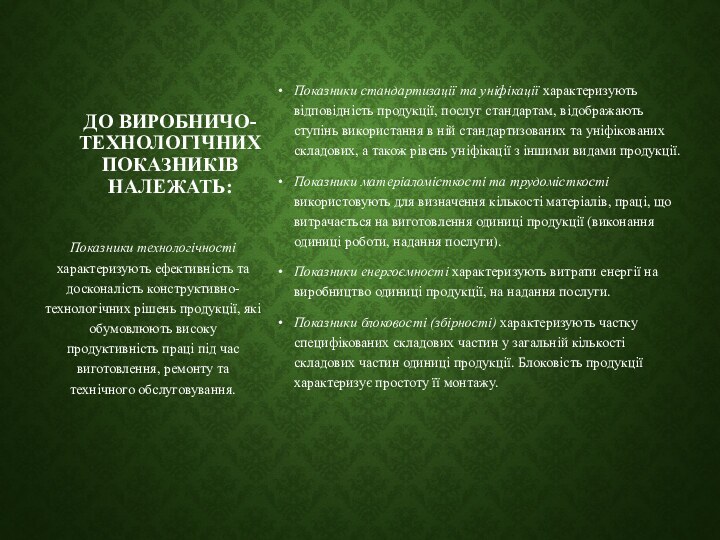 ДО ВИРОБНИЧО-ТЕХНОЛОГІЧНИХ ПОКАЗНИКІВ НАЛЕЖАТЬ:

Показники технологічності характеризують ефективність та досконалість конструктивно-технологічних рішень продукції, які обумовлюють високу продуктивність праці під час виготовлення, ремонту та технічного обслуговування.

• Показники стандартизації та уніфікації характеризують відповідність продукції, послуг стандартам, відображають ступінь використання в ній стандартизованих та уніфікованих складових, а також рівень уніфікації з іншими видами продукції.

• Показники матеріаломісткості та трудомісткості використовують для визначення кількості матеріалів, праці, що витрачається на виготовлення одиниці продукції (виконання одиниці роботи, надання послуги).

• Показники енергоємності характеризують витрати енергії на виробництво одиниці продукції, на надання послуги.

• Показники блоковості (збірності) характеризують частку специфікованих складових частин у загальній кількості складових частин одиниці продукції. Блоковість продукції характеризує простоту її монтажу.